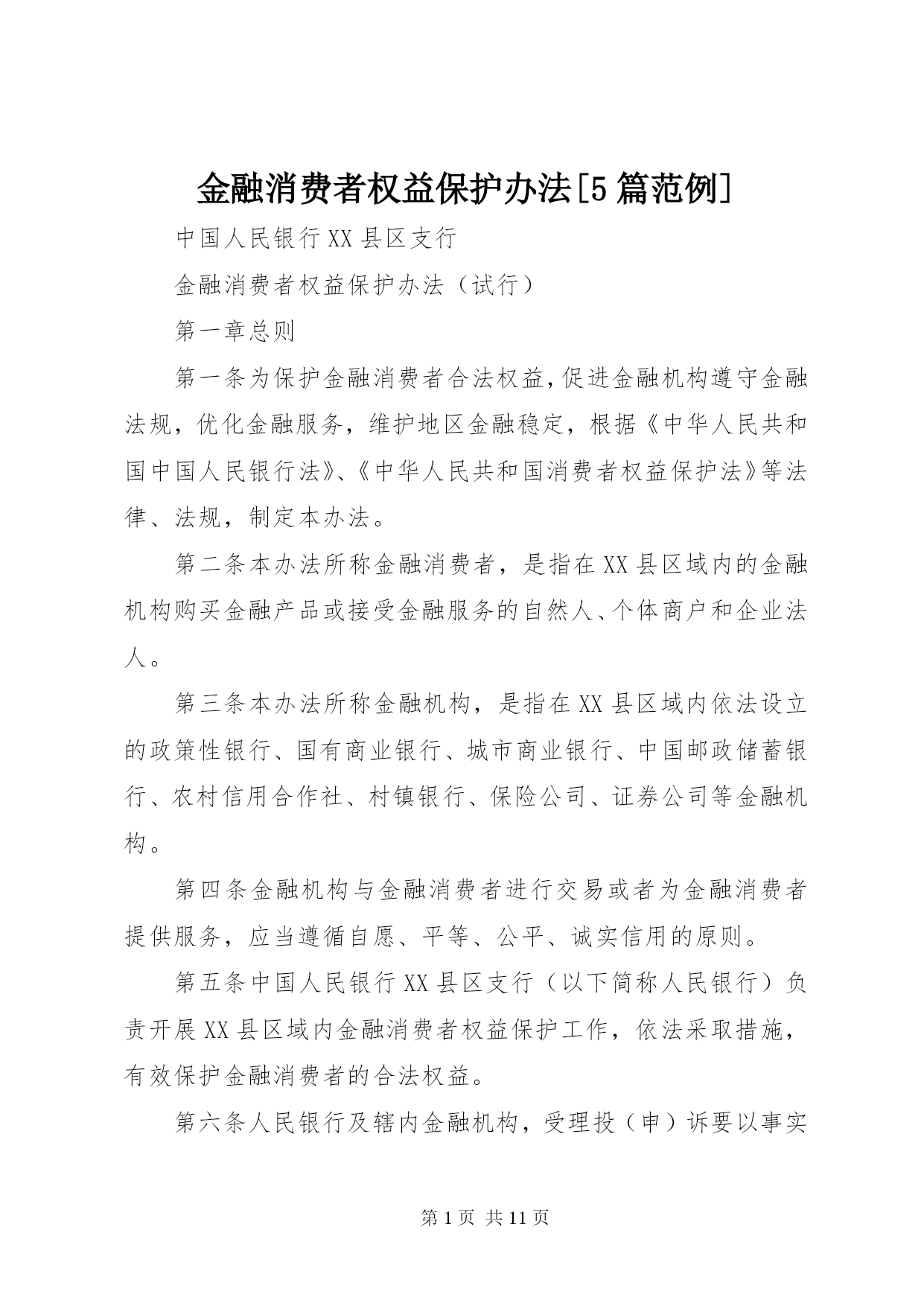 金融消费者权益保护办法[5篇范例]

中国人民银行XX县区支行

金融消费者权益保护办法（试行）

第一章总则

第一条为保护金融消费者合法权益，促进金融机构遵守金融法规，优化金融服务，维护地区金融稳定，根据《中华人民共和国中国人民银行法》、《中华人民共和国消费者权益保护法》等法律、法规，制定本办法。

第二条本办法所称金融消费者，是指在XX县区域内的金融机构购买金融产品或接受金融服务的自然人、个体商户和企业法人。

第三条本办法所称金融机构，是指在XX县区域内依法设立的政策性银行、国有商业银行、城市商业银行、中国邮政储蓄银行、农村信用合作社、村镇银行、保险公司、证券公司等金融机构。

第四条金融机构与金融消费者进行交易或者为金融消费者提供服务，应当遵循自愿、平等、公平、诚实信用的原则。

第五条中国人民银行XX县区支行（以下简称人民银行）负责开展XX县区域内金融消费者权益保护工作，依法采取措施，有效保护金融消费者的合法权益。

第六条人民银行及辖内金融机构，受理投（申）诉要以事实

第1页 共11页